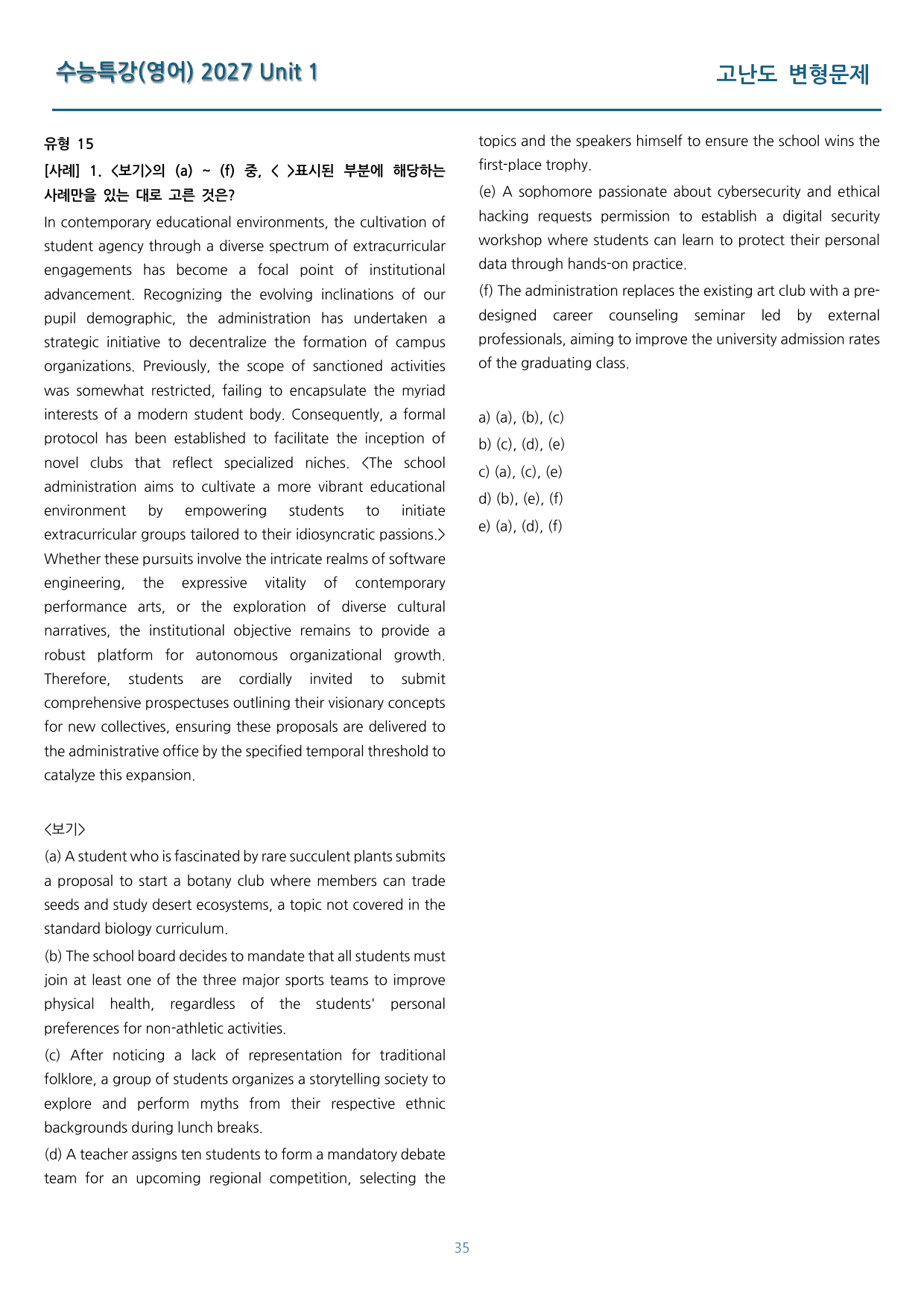 수능특강(영어) 2027 Unit 1

고난도 변형문제

유형 15

[사례] 1. <보기>의 (a) ~ (f) 중, < >표시된 부분에 해당하는 사례만을 있는 대로 고른 것은?

In contemporary educational environments, the cultivation of student agency through a diverse spectrum of extracurricular engagements has become a focal point of institutional advancement. Recognizing the evolving inclinations of our pupil demographic, the administration has undertaken a strategic initiative to decentralize the formation of campus organizations. Previously, the scope of sanctioned activities was somewhat restricted, failing to encapsulate the myriad interests of a modern student body. Consequently, a formal protocol has been established to facilitate the inception of novel clubs that reflect specialized niches. <The school administration aims to cultivate a more vibrant educational environment by empowering students to initiate extracurricular groups tailored to their idiosyncratic passions.> Whether these pursuits involve the intricate realms of software engineering, the expressive vitality of contemporary performance arts, or the exploration of diverse cultural narratives, the institutional objective remains to provide a robust platform for autonomous organizational growth. Therefore, students are cordially invited to submit comprehensive prospectuses outlining their visionary concepts for new collectives, ensuring these proposals are delivered to the administrative office by the specified temporal threshold to catalyze this expansion.

<보기>

(a) A student who is fascinated by rare succulent plants submits a proposal to start a botany club where members can trade seeds and study desert ecosystems, a topic not covered in the standard biology curriculum.

(b) The school board decides to mandate that all students must join at least one of the three major sports teams to improve physical health, regardless of the students' personal preferences for non-athletic activities.

(c) After noticing a lack of representation for traditional folklore, a group of students organizes a storytelling society to explore and perform myths from their respective ethnic backgrounds during lunch breaks.

(d) A teacher assigns ten students to form a mandatory debate team for an upcoming regional competition, selecting the topics and the speakers himself to ensure the school wins the first-place trophy.

(e) A sophomore passionate about cybersecurity and ethical hacking requests permission to establish a digital security workshop where students can learn to protect their personal data through hands-on practice.

(f) The administration replaces the existing art club with a pre-designed career counseling seminar led by external professionals, aiming to improve the university admission rates of the graduating class.

a) (a), (b), (c)
b) (c), (d), (e)
c) (a), (c), (e)
d) (b), (e), (f)
e) (a), (d), (f)

35